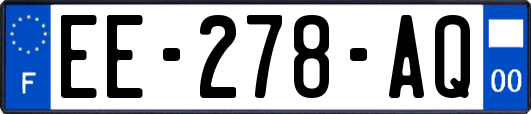 F
EE-278-AQ
00